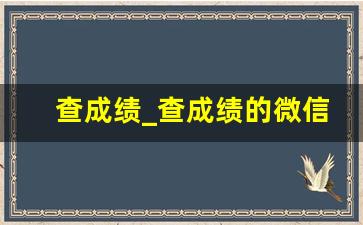 查成绩_查成绩的微信